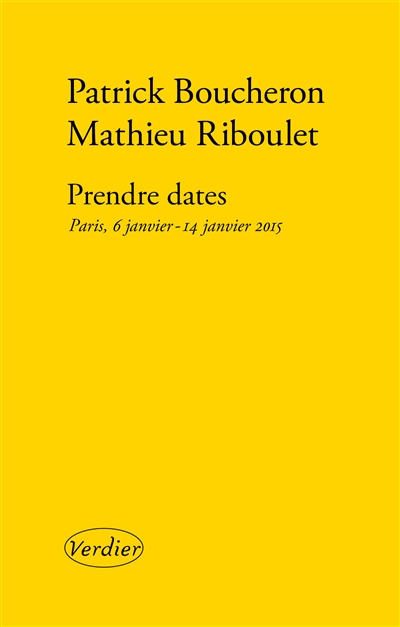 Patrick Boucheron
Mathieu Riboulet

Prendre dates
Paris, 6 janvier - 14 janvier 2015

Verdier